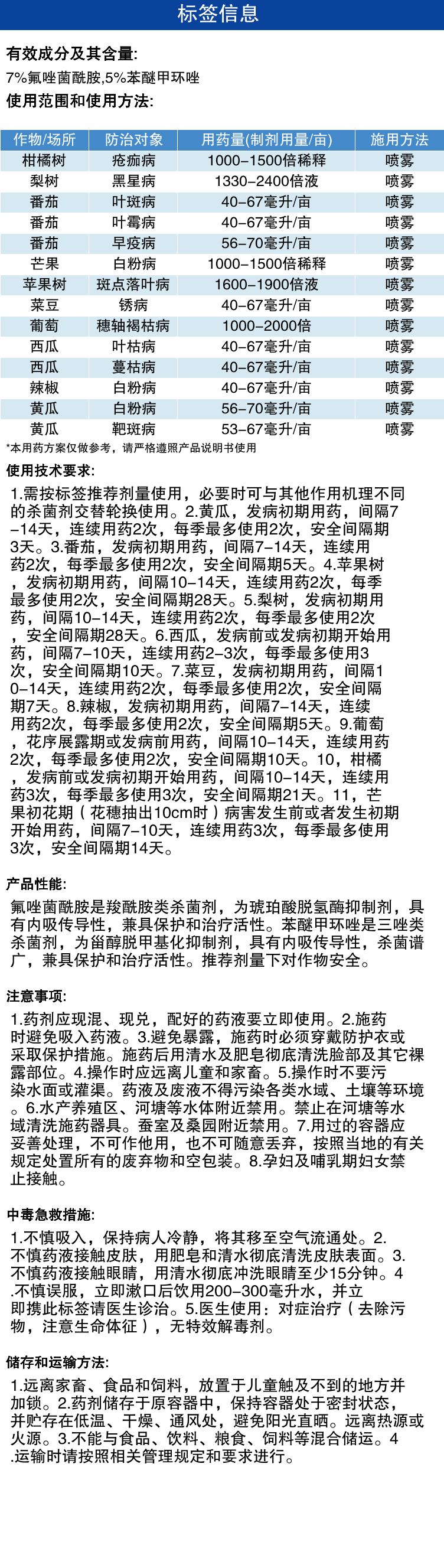 标签信息

有效成分及其含量:

7%氟唑菌酰胺,5%苯醚甲环唑

使用范围和使用方法:

| 作物/场所 | 防治对象 | 用药量(制剂用量/亩) | 施用方法 |
|---|---|---|---|
| 柑橘树 | 疮痂病 | 1000–1500倍稀释 | 喷雾 |
| 梨树 | 黑星病 | 1330–2400倍液 | 喷雾 |
| 番茄 | 叶斑病 | 40–67毫升/亩 | 喷雾 |
| 番茄 | 叶霉病 | 40–67毫升/亩 | 喷雾 |
| 番茄 | 早疫病 | 56–70毫升/亩 | 喷雾 |
| 芒果 | 白粉病 | 1000–1500倍稀释 | 喷雾 |
| 苹果树 | 斑点落叶病 | 1600–1900倍液 | 喷雾 |
| 菜豆 | 锈病 | 40–67毫升/亩 | 喷雾 |
| 葡萄 | 穗轴褐枯病 | 1000–2000倍 | 喷雾 |
| 西瓜 | 叶枯病 | 40–67毫升/亩 | 喷雾 |
| 西瓜 | 蔓枯病 | 40–67毫升/亩 | 喷雾 |
| 辣椒 | 白粉病 | 40–67毫升/亩 | 喷雾 |
| 黄瓜 | 白粉病 | 56–70毫升/亩 | 喷雾 |
| 黄瓜 | 靶斑病 | 53–67毫升/亩 | 喷雾 |

*本用药方案仅做参考，请严格遵照产品说明书使用

使用技术要求:

1.需按标签推荐剂量使用，必要时可与其他作用机理不同的杀菌剂交替轮换使用。2.黄瓜，发病初期用药，间隔7–14天，连续用药2次，每季最多使用2次，安全间隔期3天。3.番茄，发病初期用药，间隔7–14天，连续用药2次，每季最多使用2次，安全间隔期5天。4.苹果树，发病初期用药，间隔10–14天，连续用药2次，每季最多使用2次，安全间隔期28天。5.梨树，发病初期用药，间隔10–14天，连续用药2次，每季最多使用2次，安全间隔期28天。6.西瓜，发病前或发病初期开始用药，间隔7–10天，连续用药2–3次，每季最多使用3次，安全间隔期10天。7.菜豆，发病初期用药，间隔10–14天，连续用药2次，每季最多使用2次，安全间隔期7天。8.辣椒，发病初期用药，间隔7–14天，连续用药2次，每季最多使用2次，安全间隔期5天。9.葡萄，花序展露期或发病前用药，间隔10–14天，连续用药2次，每季最多使用2次，安全间隔期10天。10，柑橘，发病前或发病初期开始用药，间隔10–14天，连续用药3次，每季最多使用3次，安全间隔期21天。11，芒果初花期（花穗抽出10cm时）病害发生前或者发生初期开始用药，间隔7–10天，连续用药3次，每季最多使用3次，安全间隔期14天。

产品性能:

氟唑菌酰胺是羧酰胺类杀菌剂，为琥珀酸脱氢酶抑制剂，具有内吸传导性，兼具保护和治疗活性。苯醚甲环唑是三唑类杀菌剂，为甾醇脱甲基化抑制剂，具有内吸传导性，杀菌谱广，兼具保护和治疗活性。推荐剂量下对作物安全。

注意事项:

1.药剂应现混、现兑，配好的药液要立即使用。2.施药时避免吸入药液。3.避免暴露，施药时必须穿戴防护衣或采取保护措施。施药后用清水及肥皂彻底清洗脸部及其它裸露部位。4.操作时应远离儿童和家畜。5.操作时不要污染水面或灌渠。药液及废液不得污染各类水域、土壤等环境。6.水产养殖区、河塘等水体附近禁用。禁止在河塘等水域清洗施药器具。蚕室及桑园附近禁用。7.用过的容器应妥善处理，不可作他用，也不可随意丢弃，按照当地的有关规定处置所有的废弃物和空包装。8.孕妇及哺乳期妇女禁止接触。

中毒急救措施:

1.不慎吸入，保持病人冷静，将其移至空气流通处。2.不慎药液接触皮肤，用肥皂和清水彻底清洗皮肤表面。3.不慎药液接触眼睛，用清水彻底冲洗眼睛至少15分钟。4.不慎误服，立即漱口后饮用200–300毫升水，并立即携此标签请医生诊治。5.医生使用：对症治疗（去除污物，注意生命体征），无特效解毒剂。

储存和运输方法:

1.远离家畜、食品和饲料，放置于儿童触及不到的地方并加锁。2.药剂储存于原容器中，保持容器处于密封状态，并贮存在低温、干燥、通风处，避免阳光直晒。远离热源或火源。3.不能与食品、饮料、粮食、饲料等混合储运。4.运输时请按照相关管理规定和要求进行。